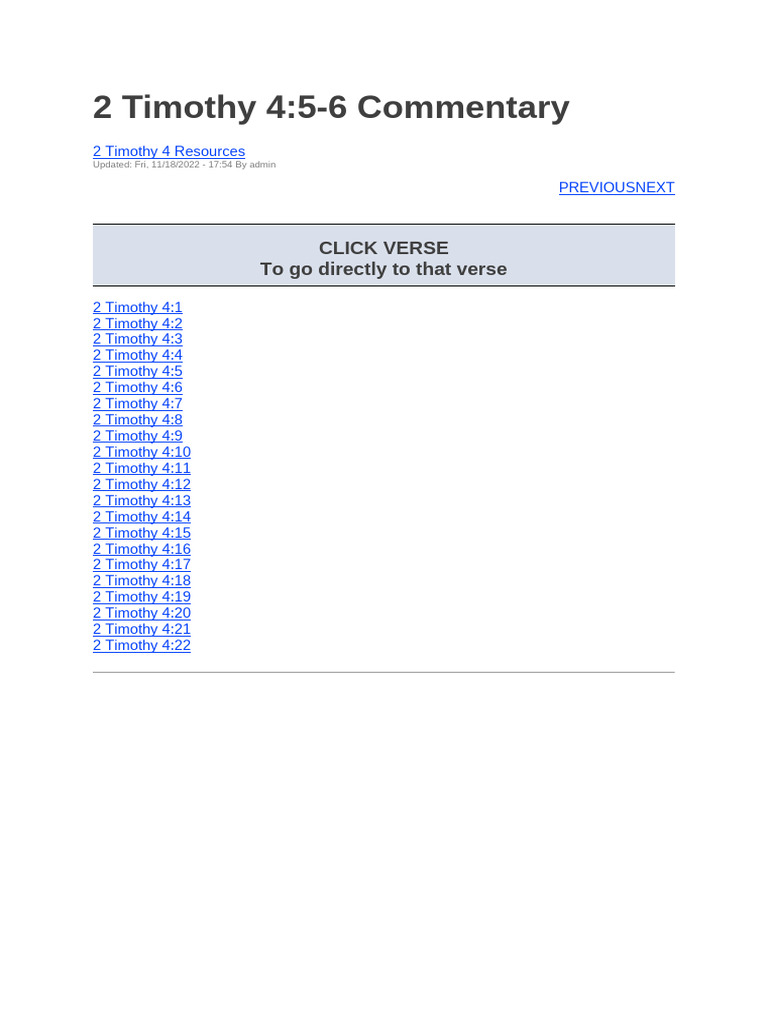 2 Timothy 4:5-6 Commentary

2 Timothy 4 Resources
Updated: Fri, 11/18/2022 - 17:54 By admin

PREVIOUSNEXT

CLICK VERSE
To go directly to that verse

2 Timothy 4:1
2 Timothy 4:2
2 Timothy 4:3
2 Timothy 4:4
2 Timothy 4:5
2 Timothy 4:6
2 Timothy 4:7
2 Timothy 4:8
2 Timothy 4:9
2 Timothy 4:10
2 Timothy 4:11
2 Timothy 4:12
2 Timothy 4:13
2 Timothy 4:14
2 Timothy 4:15
2 Timothy 4:16
2 Timothy 4:17
2 Timothy 4:18
2 Timothy 4:19
2 Timothy 4:20
2 Timothy 4:21
2 Timothy 4:22